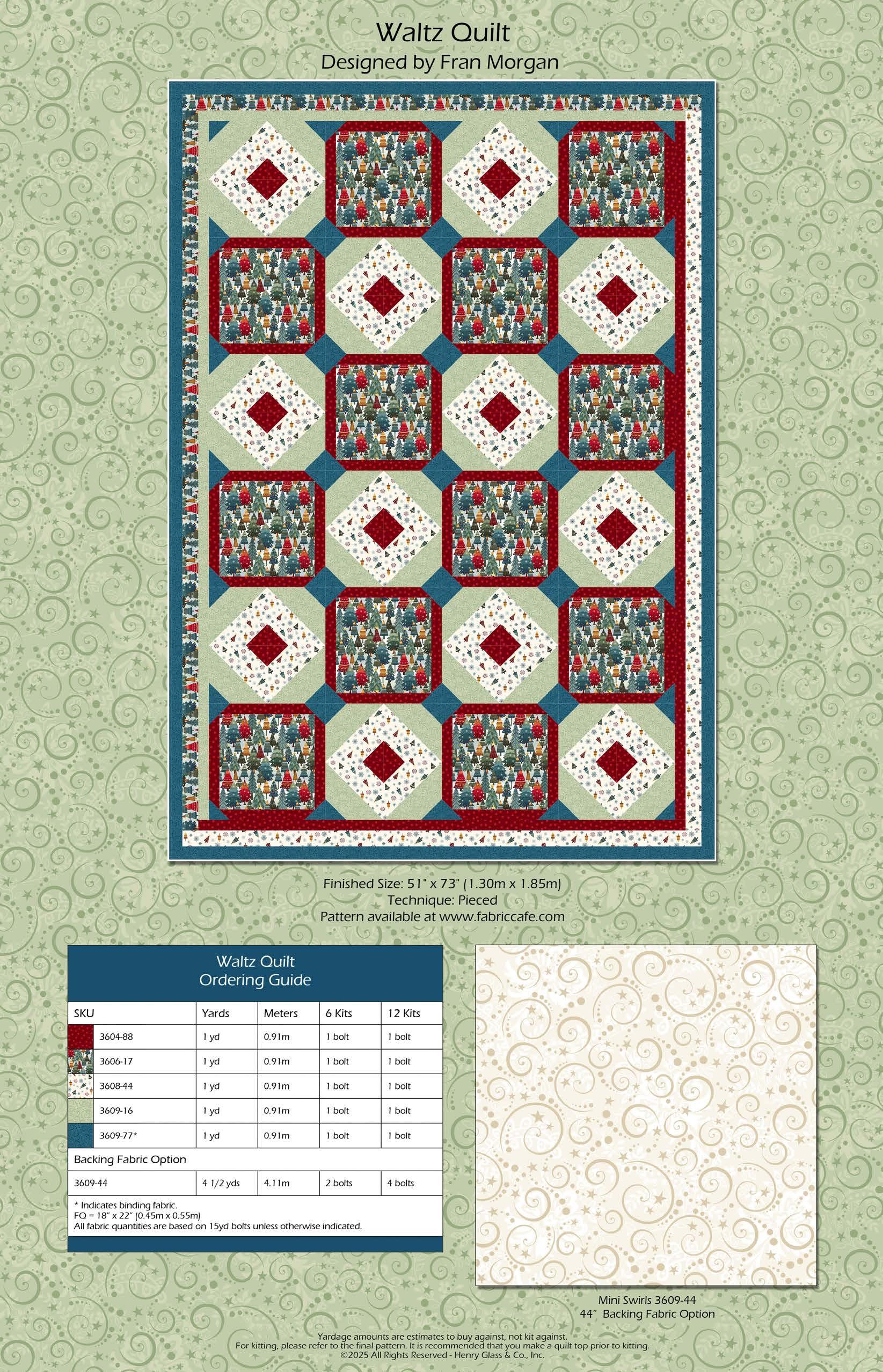 Waltz Quilt
Designed by Fran Morgan

Finished Size: 51" x 73" (1.30m x 1.85m)
Technique: Pieced
Pattern available at www.fabriccafe.com

Waltz Quilt
Ordering Guide

| SKU | Yards | Meters | 6 Kits | 12 Kits |
|---|---|---|---|---|
| 3604-88 | 1 yd | 0.91m | 1 bolt | 1 bolt |
| 3606-17 | 1 yd | 0.91m | 1 bolt | 1 bolt |
| 3608-44 | 1 yd | 0.91m | 1 bolt | 1 bolt |
| 3609-16 | 1 yd | 0.91m | 1 bolt | 1 bolt |
| 3609-77* | 1 yd | 0.91m | 1 bolt | 1 bolt |
| Backing Fabric Option | | | | |
| 3609-44 | 4 1/2 yds | 4.11m | 2 bolts | 4 bolts |

* Indicates binding fabric.
FQ = 18" x 22" (0.45m x 0.55m)
All fabric quantities are based on 15yd bolts unless otherwise indicated.

Mini Swirls 3609-44
44" Backing Fabric Option

Yardage amounts are estimates to buy against, not kit against.
For kitting, please refer to the final pattern. It is recommended that you make a quilt top prior to kitting.
©2025 All Rights Reserved - Henry Glass & Co., Inc.